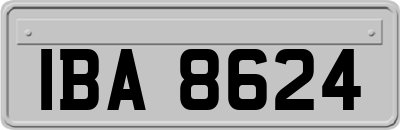 IBA 8624